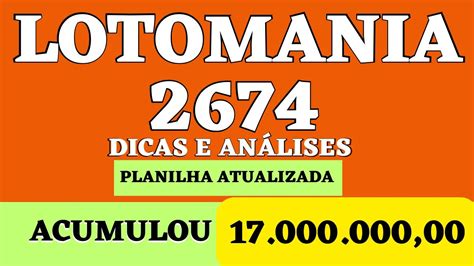 LOTOMANIA
2674
DICAS E ANÁLISES
PLANILHA ATUALIZADA
ACUMULOU 17.000.000,00